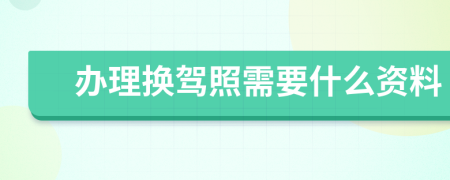 办理换驾照需要什么资料